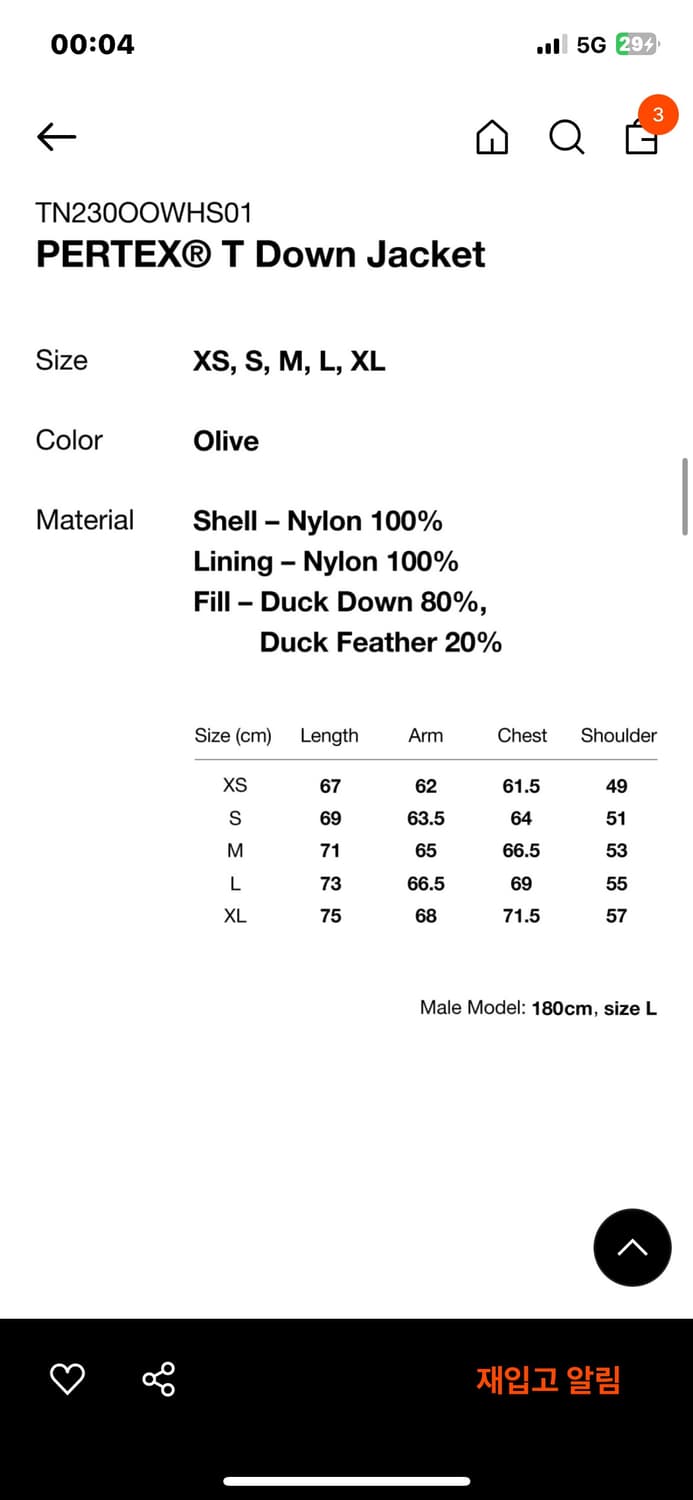 00:04
5G 29

3

TN230OOWHS01
PERTEX® T Down Jacket

Size XS, S, M, L, XL

Color Olive

Material Shell – Nylon 100%
Lining – Nylon 100%
Fill – Duck Down 80%, Duck Feather 20%

| Size (cm) | Length | Arm | Chest | Shoulder |
|---|---|---|---|---|
| XS | 67 | 62 | 61.5 | 49 |
| S | 69 | 63.5 | 64 | 51 |
| M | 71 | 65 | 66.5 | 53 |
| L | 73 | 66.5 | 69 | 55 |
| XL | 75 | 68 | 71.5 | 57 |

Male Model: 180cm, size L

재입고 알림